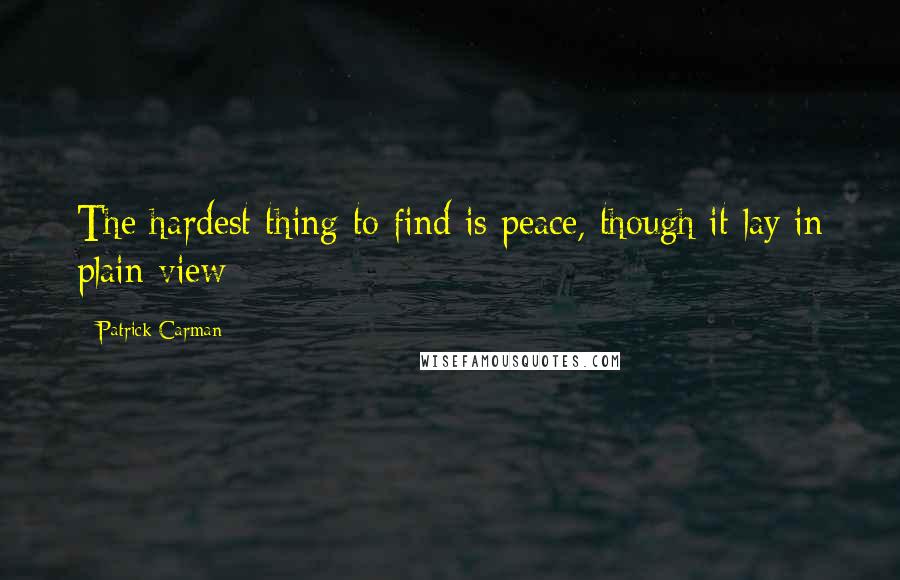 The hardest thing to find is peace, though it lay in plain view

Patrick Carman

WISEFAMOUSQUOTES.COM